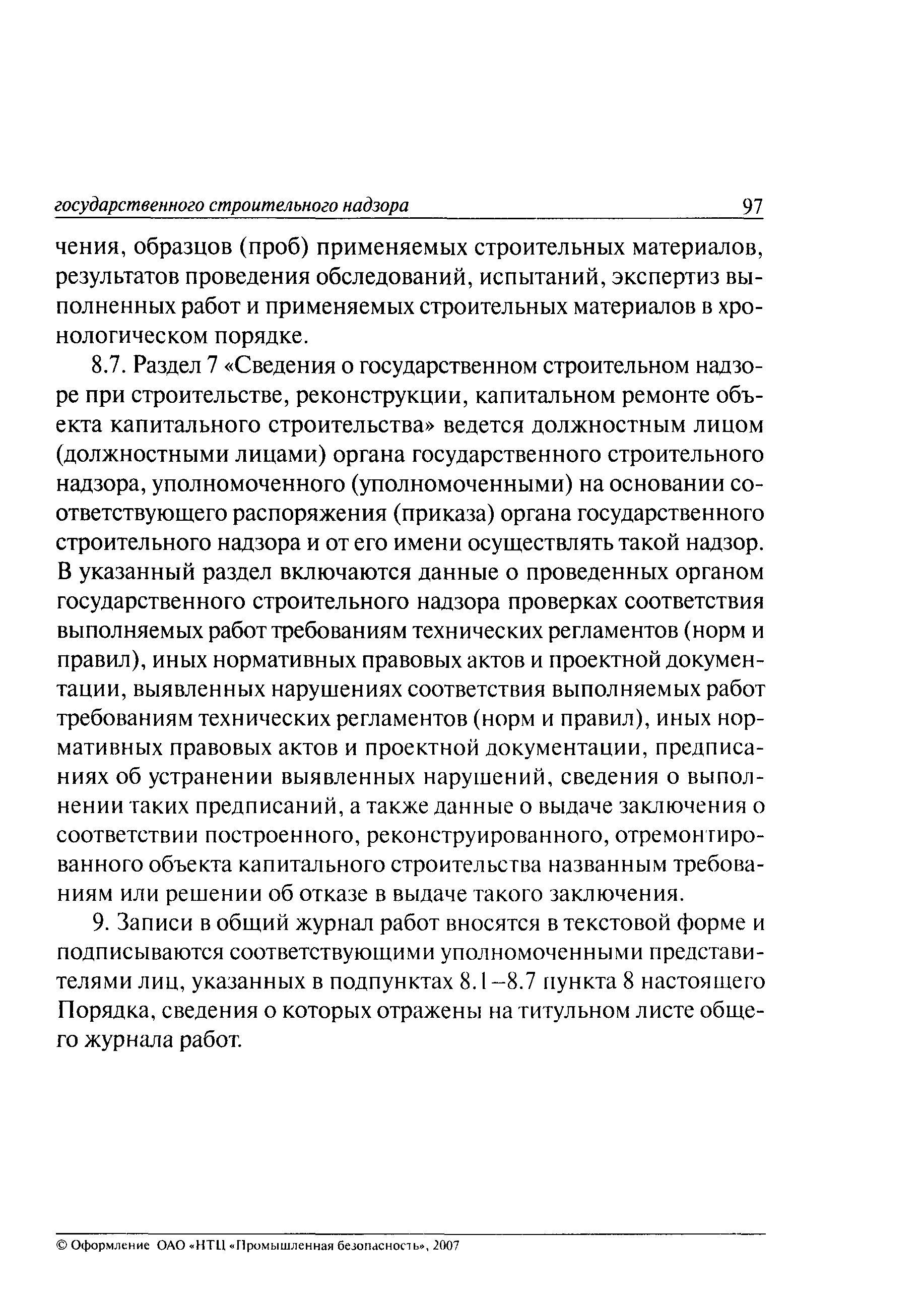 государственного строительного надзора 97

чения, образцов (проб) применяемых строительных материалов, результатов проведения обследований, испытаний, экспертиз выполненных работ и применяемых строительных материалов в хронологическом порядке.

8.7. Раздел 7 «Сведения о государственном строительном надзоре при строительстве, реконструкции, капитальном ремонте объекта капитального строительства» ведется должностным лицом (должностными лицами) органа государственного строительного надзора, уполномоченного (уполномоченными) на основании соответствующего распоряжения (приказа) органа государственного строительного надзора и от его имени осуществлять такой надзор. В указанный раздел включаются данные о проведенных органом государственного строительного надзора проверках соответствия выполняемых работ требованиям технических регламентов (норм и правил), иных нормативных правовых актов и проектной документации, выявленных нарушениях соответствия выполняемых работ требованиям технических регламентов (норм и правил), иных нормативных правовых актов и проектной документации, предписаниях об устранении выявленных нарушений, сведения о выполнении таких предписаний, а также данные о выдаче заключения о соответствии построенного, реконструированного, отремонтированного объекта капитального строительства названным требованиям или решении об отказе в выдаче такого заключения.

9. Записи в общий журнал работ вносятся в текстовой форме и подписываются соответствующими уполномоченными представителями лиц, указанных в подпунктах 8.1–8.7 пункта 8 настоящего Порядка, сведения о которых отражены на титульном листе общего журнала работ.

© Оформление ОАО «НТЦ «Промышленная безопасность», 2007